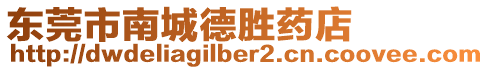 东莞市南城德胜药店
http://dwdeliagilber2.cn.coovee.com